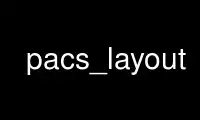 pacs_layout